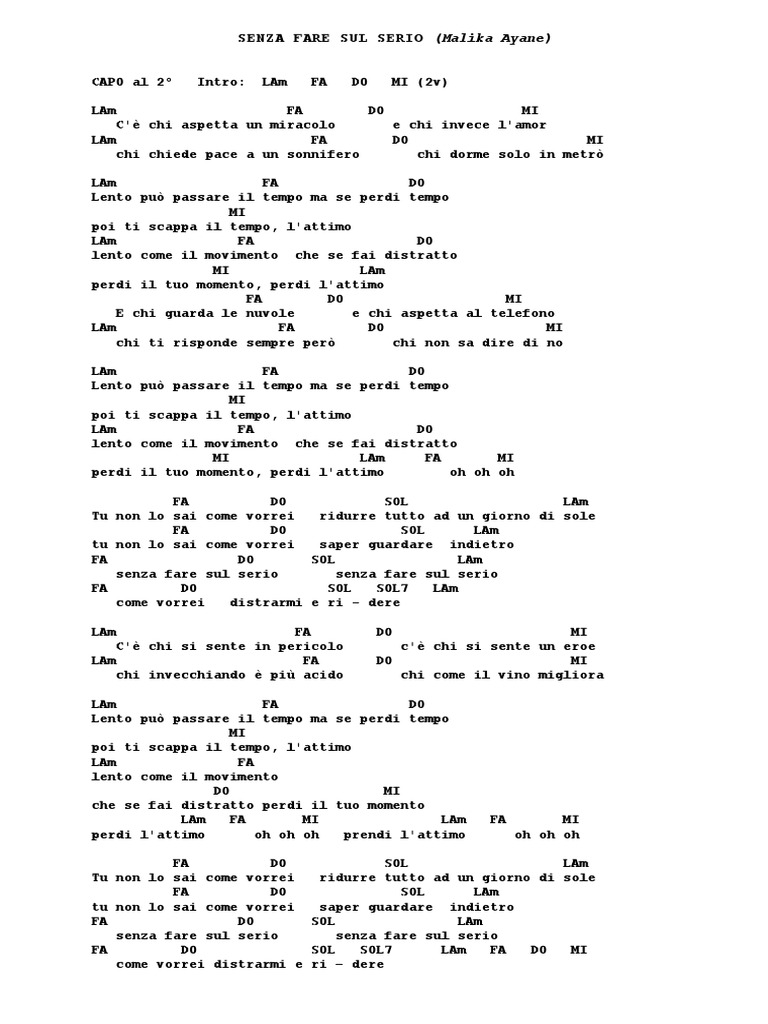 SENZA FARE SUL SERIO (Malika Ayane)

CAPO al 2° Intro: LAm FA DO MI (2v)

LAm FA DO MI
C'è chi aspetta un miracolo e chi invece l'amor
LAm FA DO MI
chi chiede pace a un sonnifero chi dorme solo in metrò

LAm FA DO
Lento può passare il tempo ma se perdi tempo
MI
poi ti scappa il tempo, l'attimo
LAm FA DO
lento come il movimento che se fai distratto
MI LAm
perdi il tuo momento, perdi l'attimo
FA DO MI
E chi guarda le nuvole e chi aspetta al telefono
LAm FA DO MI
chi ti risponde sempre però chi non sa dire di no

LAm FA DO
Lento può passare il tempo ma se perdi tempo
MI
poi ti scappa il tempo, l'attimo
LAm FA DO
lento come il movimento che se fai distratto
MI LAm FA MI
perdi il tuo momento, perdi l'attimo oh oh oh

FA DO SOL LAm
Tu non lo sai come vorrei ridurre tutto ad un giorno di sole
FA DO SOL LAm
tu non lo sai come vorrei saper guardare indietro
FA DO SOL LAm
senza fare sul serio senza fare sul serio
FA DO SOL SOL7 LAm
come vorrei distrarmi e ri - dere

LAm FA DO MI
C'è chi si sente in pericolo c'è chi si sente un eroe
LAm FA DO MI
chi invecchiando è più acido chi come il vino migliora

LAm FA DO
Lento può passare il tempo ma se perdi tempo
MI
poi ti scappa il tempo, l'attimo
LAm FA
lento come il movimento
DO MI
che se fai distratto perdi il tuo momento
LAm FA MI LAm FA MI
perdi l'attimo oh oh oh prendi l'attimo oh oh oh

FA DO SOL LAm
Tu non lo sai come vorrei ridurre tutto ad un giorno di sole
FA DO SOL LAm
tu non lo sai come vorrei saper guardare indietro
FA DO SOL LAm
senza fare sul serio senza fare sul serio
FA DO SOL SOL7 LAm FA DO MI
come vorrei distrarmi e ri - dere